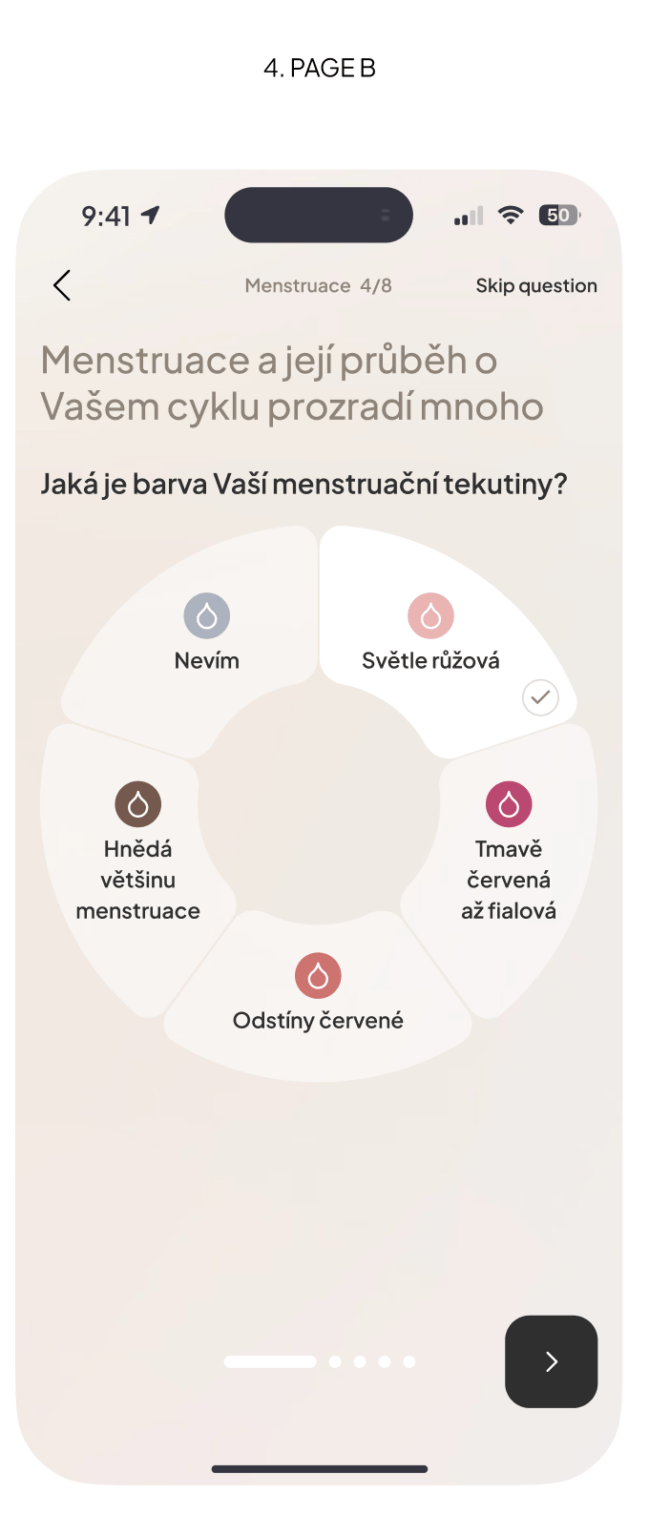 4. PAGE B

9:41

50

Menstruace 4/8

Skip question

Menstruace a její průběh o Vašem cyklu prozradí mnoho

Jaká je barva Vaší menstruační tekutiny?

Nevím

Světle růžová

Hnědá většinu menstruace

Tmavě červená až fialová

Odstíny červené